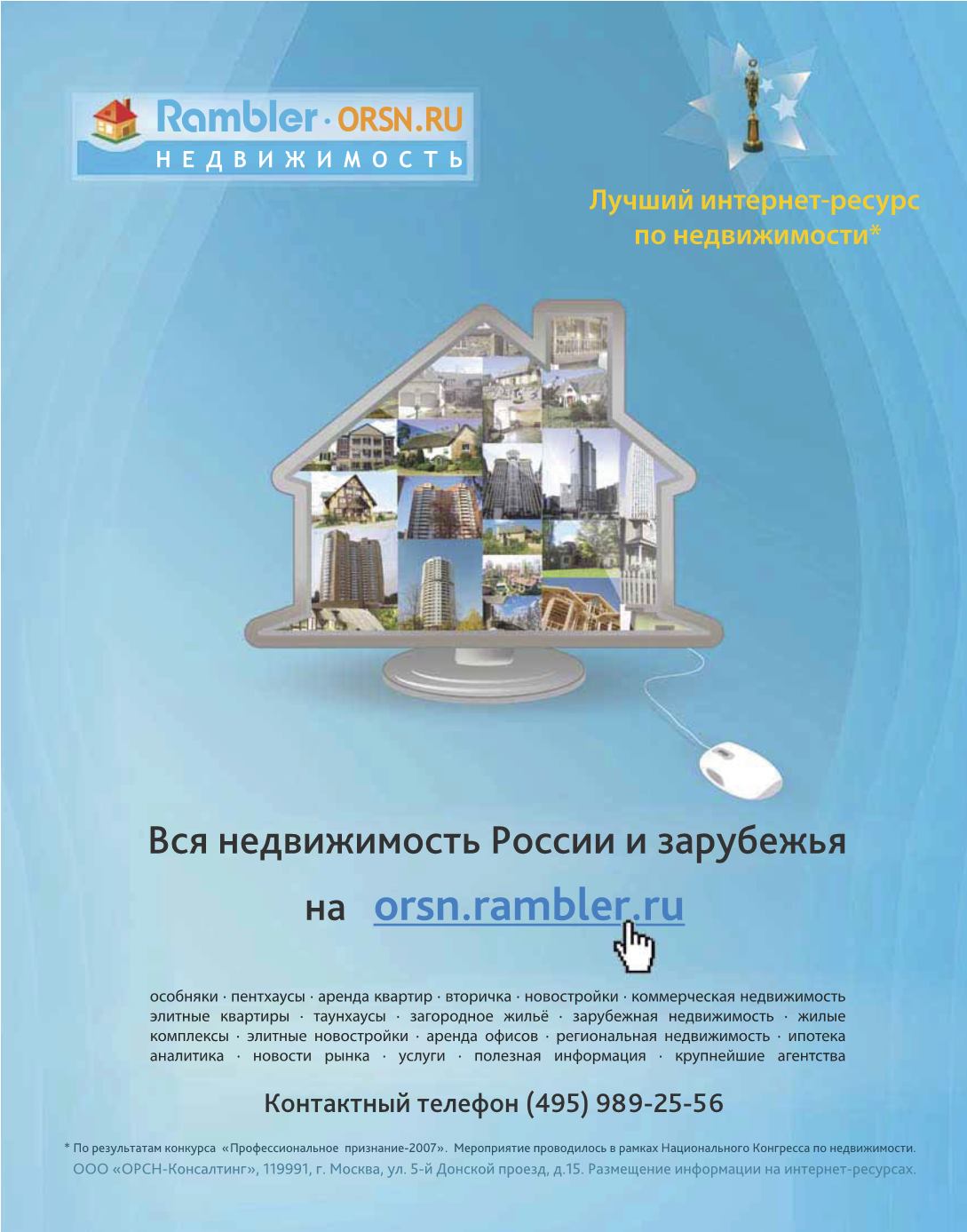 Rambler · ORSN.RU
НЕДВИЖИМОСТЬ

Лучший интернет-ресурс по недвижимости*

Вся недвижимость России и зарубежья

на orsn.rambler.ru

особняки · пентхаусы · аренда квартир · вторичка · новостройки · коммерческая недвижимость элитные квартиры · таунхаусы · загородное жильё · зарубежная недвижимость · жилые комплексы · элитные новостройки · аренда офисов · региональная недвижимость · ипотека аналитика · новости рынка · услуги · полезная информация · крупнейшие агентства

Контактный телефон (495) 989-25-56

* По результатам конкурса «Профессиональное признание-2007». Мероприятие проводилось в рамках Национального Конгресса по недвижимости.

ООО «ОРСН-Консалтинг», 119991, г. Москва, ул. 5-й Донской проезд, д.15. Размещение информации на интернет-ресурсах.